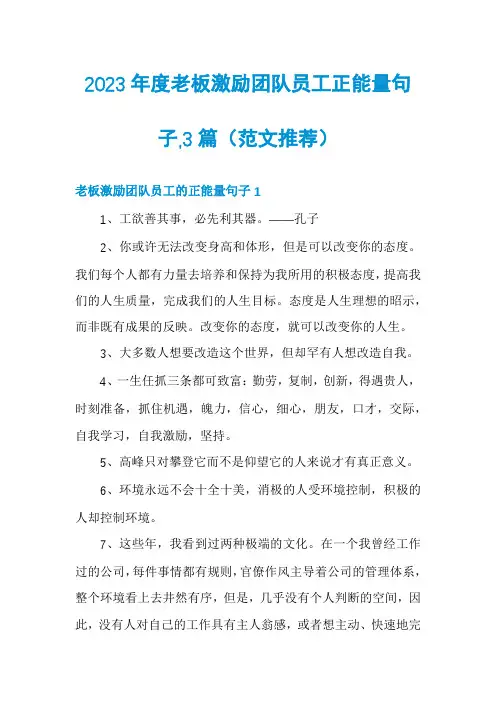 2023年度老板激励团队员工正能量句子,3篇（范文推荐）

老板激励团队员工的正能量句子1

1、工欲善其事，必先利其器。——孔子

2、你或许无法改变身高和体形，但是可以改变你的态度。我们每个人都有力量去培养和保持为我所用的积极态度，提高我们的人生质量，完成我们的人生目标。态度是人生理想的昭示，而非既有成果的反映。改变你的态度，就可以改变你的人生。

3、大多数人想要改造这个世界，但却罕有人想改造自我。

4、一生任抓三条都可致富：勤劳，复制，创新，得遇贵人，时刻准备，抓住机遇，魄力，信心，细心，朋友，口才，交际，自我学习，自我激励，坚持。

5、高峰只对攀登它而不是仰望它的人来说才有真正意义。

6、环境永远不会十全十美，消极的人受环境控制，积极的人却控制环境。

7、这些年，我看到过两种极端的文化。在一个我曾经工作过的公司，每件事情都有规则，官僚作风主导着公司的管理体系，整个环境看上去井然有序，但是，几乎没有个人判断的空间，因此，没有人对自己的工作具有主人翁感，或者想主动、快速地完